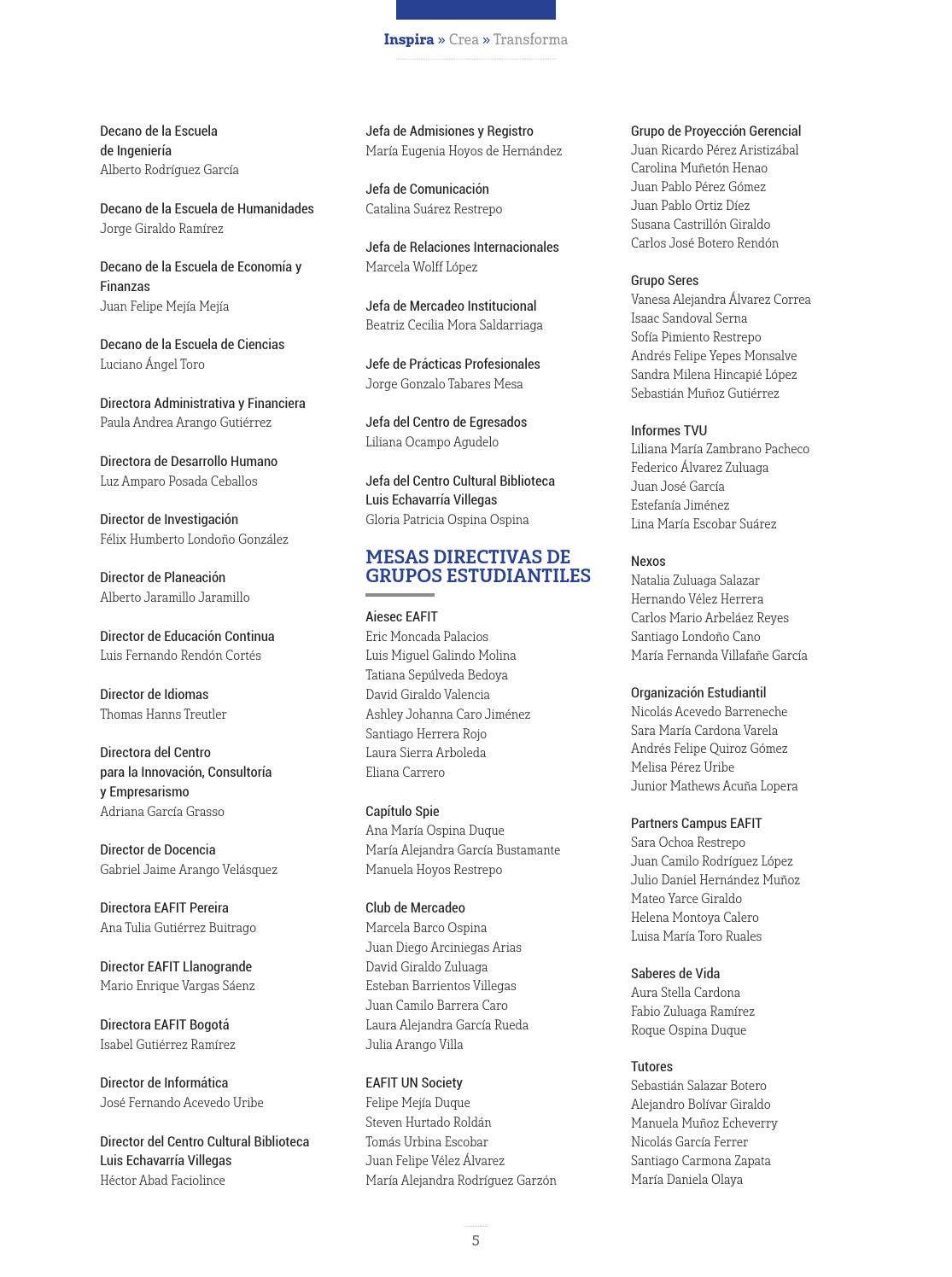 Inspira » Crea » Transforma

Decano de la Escuela
de Ingeniería
Alberto Rodríguez García

Decano de la Escuela de Humanidades
Jorge Giraldo Ramírez

Decano de la Escuela de Economía y Finanzas
Juan Felipe Mejía Mejía

Decano de la Escuela de Ciencias
Luciano Ángel Toro

Directora Administrativa y Financiera
Paula Andrea Arango Gutiérrez

Directora de Desarrollo Humano
Luz Amparo Posada Ceballos

Director de Investigación
Félix Humberto Londoño González

Director de Planeación
Alberto Jaramillo Jaramillo

Director de Educación Continua
Luis Fernando Rendón Cortés

Director de Idiomas
Thomas Hanns Treutler

Directora del Centro
para la Innovación, Consultoría
y Empresarismo
Adriana García Grasso

Director de Docencia
Gabriel Jaime Arango Velásquez

Directora EAFIT Pereira
Ana Tulia Gutiérrez Buitrago

Director EAFIT Llanogrande
Mario Enrique Vargas Sáenz

Directora EAFIT Bogotá
Isabel Gutiérrez Ramírez

Director de Informática
José Fernando Acevedo Uribe

Director del Centro Cultural Biblioteca
Luis Echavarría Villegas
Héctor Abad Faciolince

Jefa de Admisiones y Registro
María Eugenia Hoyos de Hernández

Jefa de Comunicación
Catalina Suárez Restrepo

Jefa de Relaciones Internacionales
Marcela Wolff López

Jefa de Mercadeo Institucional
Beatriz Cecilia Mora Saldarriaga

Jefe de Prácticas Profesionales
Jorge Gonzalo Tabares Mesa

Jefa del Centro de Egresados
Liliana Ocampo Agudelo

Jefa del Centro Cultural Biblioteca
Luis Echavarría Villegas
Gloria Patricia Ospina Ospina

MESAS DIRECTIVAS DE GRUPOS ESTUDIANTILES

Aiesec EAFIT
Eric Moncada Palacios
Luis Miguel Galindo Molina
Tatiana Sepúlveda Bedoya
David Giraldo Valencia
Ashley Johanna Caro Jiménez
Santiago Herrera Rojo
Laura Sierra Arboleda
Eliana Carrero

Capítulo Spie
Ana María Ospina Duque
María Alejandra García Bustamante
Manuela Hoyos Restrepo

Club de Mercadeo
Marcela Barco Ospina
Juan Diego Arciniegas Arias
David Giraldo Zuluaga
Esteban Barrientos Villegas
Juan Camilo Barrera Caro
Laura Alejandra García Rueda
Julia Arango Villa

EAFIT UN Society
Felipe Mejía Duque
Steven Hurtado Roldán
Tomás Urbina Escobar
Juan Felipe Vélez Álvarez
María Alejandra Rodríguez Garzón

Grupo de Proyección Gerencial
Juan Ricardo Pérez Aristizábal
Carolina Muñetón Henao
Juan Pablo Pérez Gómez
Juan Pablo Ortiz Díez
Susana Castrillón Giraldo
Carlos José Botero Rendón

Grupo Seres
Vanesa Alejandra Álvarez Correa
Isaac Sandoval Serna
Sofía Pimiento Restrepo
Andrés Felipe Yepes Monsalve
Sandra Milena Hincapié López
Sebastián Muñoz Gutiérrez

Informes TVU
Liliana María Zambrano Pacheco
Federico Álvarez Zuluaga
Juan José García
Estefanía Jiménez
Lina María Escobar Suárez

Nexos
Natalia Zuluaga Salazar
Hernando Vélez Herrera
Carlos Mario Arbeláez Reyes
Santiago Londoño Cano
María Fernanda Villafañe García

Organización Estudiantil
Nicolás Acevedo Barreneche
Sara María Cardona Varela
Andrés Felipe Quiroz Gómez
Melisa Pérez Uribe
Junior Mathews Acuña Lopera

Partners Campus EAFIT
Sara Ochoa Restrepo
Juan Camilo Rodríguez López
Julio Daniel Hernández Muñoz
Mateo Yarce Giraldo
Helena Montoya Calero
Luisa María Toro Ruales

Saberes de Vida
Aura Stella Cardona
Fabio Zuluaga Ramírez
Roque Ospina Duque

Tutores
Sebastián Salazar Botero
Alejandro Bolívar Giraldo
Manuela Muñoz Echeverry
Nicolás García Ferrer
Santiago Carmona Zapata
María Daniela Olaya

5